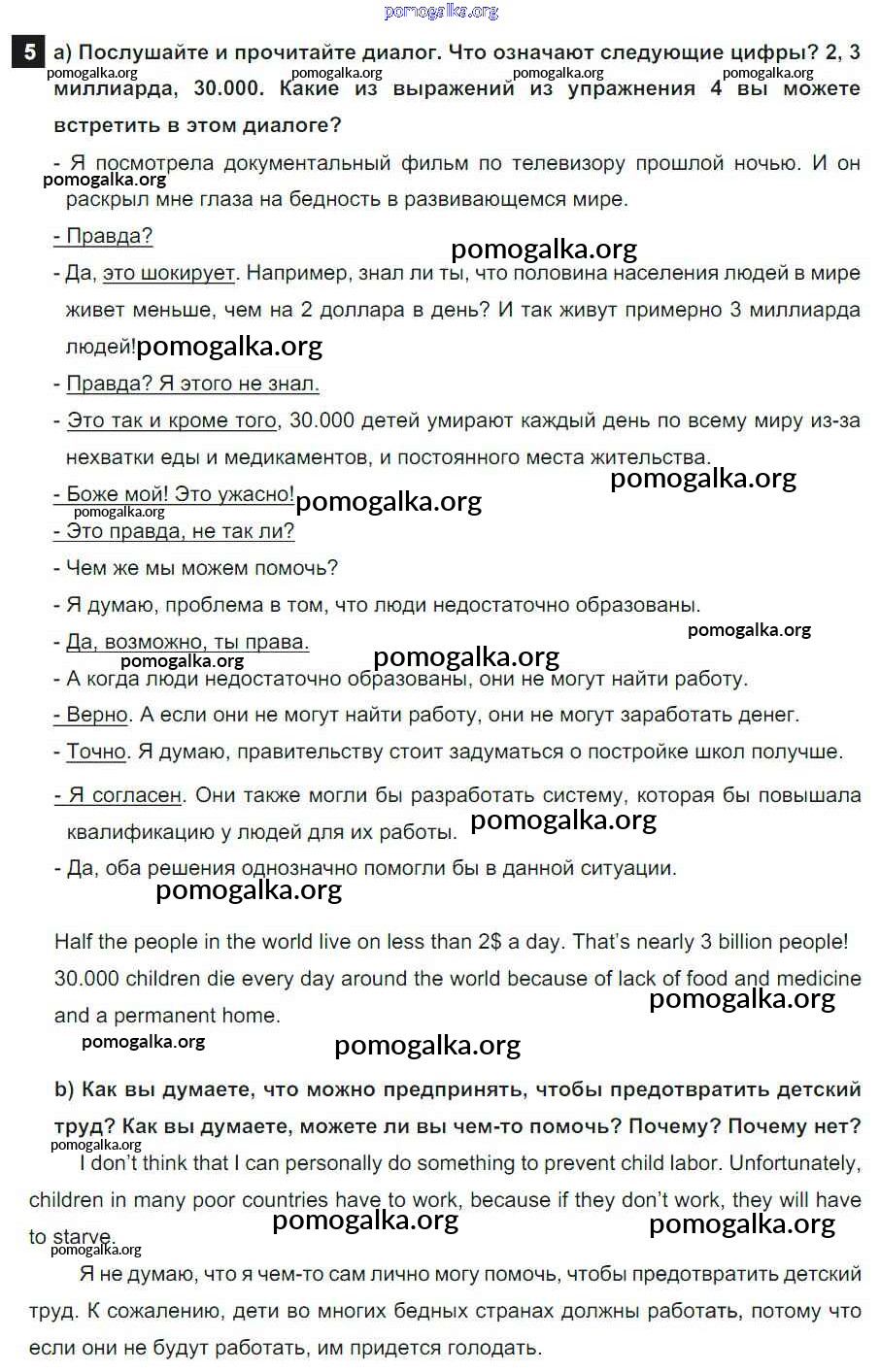 pomogalka.org

5 a) Послушайте и прочитайте диалог. Что означают следующие цифры? 2, 3 миллиарда, 30.000. Какие из выражений из упражнения 4 вы можете встретить в этом диалоге?

pomogalka.org pomogalka.org pomogalka.org pomogalka.org

- Я посмотрела документальный фильм по телевизору прошлой ночью. И он раскрыл мне глаза на бедность в развивающемся мире.

pomogalka.org

- Правда?

pomogalka.org

- Да, это шокирует. Например, знал ли ты, что половина населения людей в мире живет меньше, чем на 2 доллара в день? И так живут примерно 3 миллиарда людей!

pomogalka.org

- Правда? Я этого не знал.

- Это так и кроме того, 30.000 детей умирают каждый день по всему миру из-за нехватки еды и медикаментов, и постоянного места жительства.

pomogalka.org

- Боже мой! Это ужасно!

pomogalka.org pomogalka.org

- Это правда, не так ли?

- Чем же мы можем помочь?

- Я думаю, проблема в том, что люди недостаточно образованы.

pomogalka.org

- Да, возможно, ты права.

pomogalka.org pomogalka.org

- А когда люди недостаточно образованы, они не могут найти работу.

- Верно. А если они не могут найти работу, они не могут заработать денег.

- Точно. Я думаю, правительству стоит задуматься о постройке школ получше.

- Я согласен. Они также могли бы разработать систему, которая бы повышала квалификацию у людей для их работы.

pomogalka.org

- Да, оба решения однозначно помогли бы в данной ситуации.

pomogalka.org

Half the people in the world live on less than 2$ a day. That's nearly 3 billion people! 30.000 children die every day around the world because of lack of food and medicine and a permanent home.

pomogalka.org pomogalka.org pomogalka.org

b) Как вы думаете, что можно предпринять, чтобы предотвратить детский труд? Как вы думаете, можете ли вы чем-то помочь? Почему? Почему нет?

pomogalka.org

I don't think that I can personally do something to prevent child labor. Unfortunately, children in many poor countries have to work, because if they don't work, they will have to starve.

pomogalka.org pomogalka.org pomogalka.org

Я не думаю, что я чем-то сам лично могу помочь, чтобы предотвратить детский труд. К сожалению, дети во многих бедных странах должны работать, потому что если они не будут работать, им придется голодать.